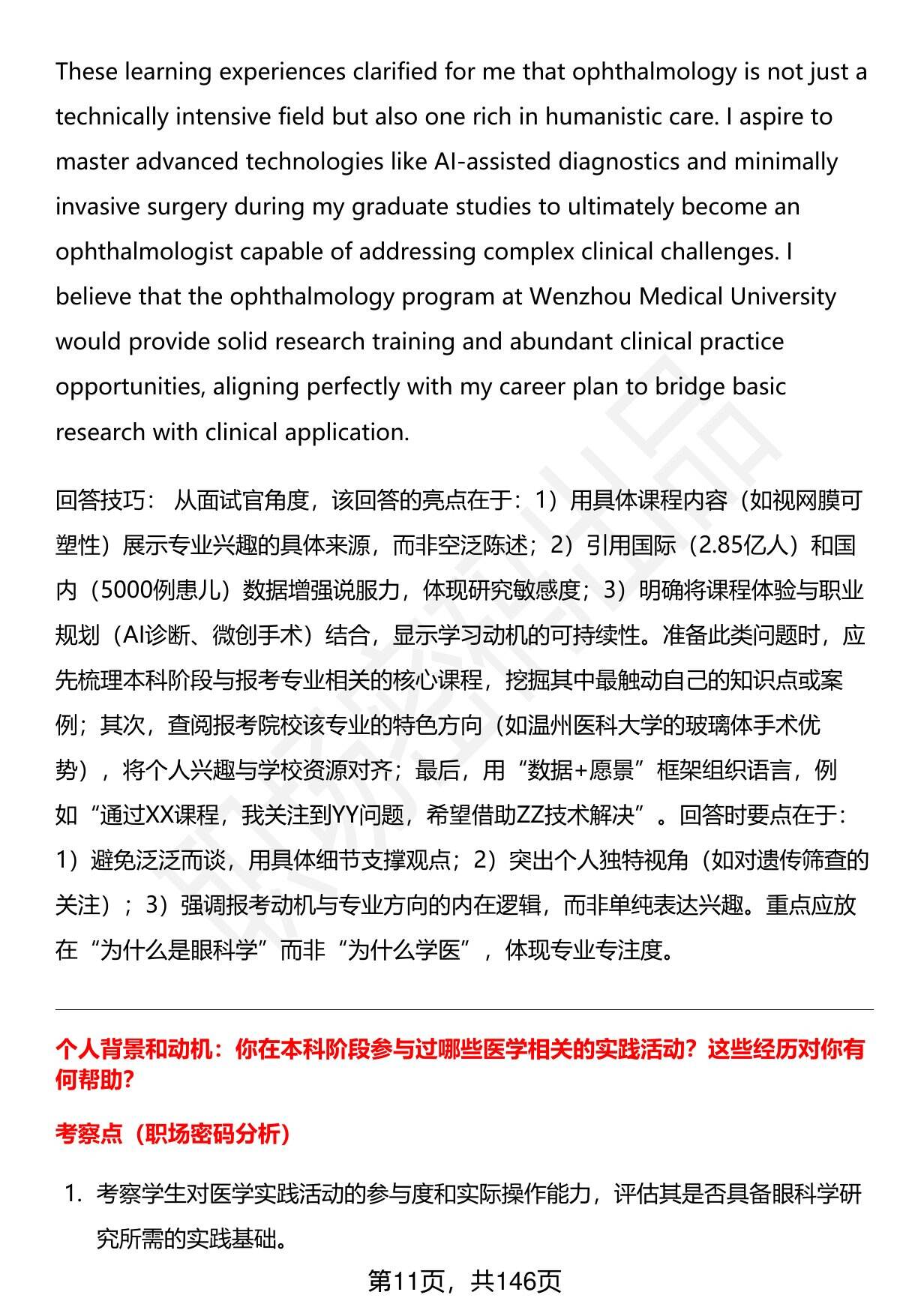 These learning experiences clarified for me that ophthalmology is not just a technically intensive field but also one rich in humanistic care. I aspire to master advanced technologies like AI-assisted diagnostics and minimally invasive surgery during my graduate studies to ultimately become an ophthalmologist capable of addressing complex clinical challenges. I believe that the ophthalmology program at Wenzhou Medical University would provide solid research training and abundant clinical practice opportunities, aligning perfectly with my career plan to bridge basic research with clinical application.

回答技巧： 从面试官角度，该回答的亮点在于：1）用具体课程内容（如视网膜可塑性）展示专业兴趣的具体来源，而非空泛陈述；2）引用国际（2.85亿人）和国内（5000例患儿）数据增强说服力，体现研究敏感度；3）明确将课程体验与职业规划（AI诊断、微创手术）结合，显示学习动机的可持续性。准备此类问题时，应先梳理本科阶段与报考专业相关的核心课程，挖掘其中最触动自己的知识点或案例；其次，查阅报考院校该专业的特色方向（如温州医科大学的玻璃体手术优势），将个人兴趣与学校资源对齐；最后，用“数据+愿景”框架组织语言，例如“通过XX课程，我关注到YY问题，希望借助ZZ技术解决”。回答时要点在于：1）避免泛泛而谈，用具体细节支撑观点；2）突出个人独特视角（如对遗传筛查的关注）；3）强调报考动机与专业方向的内在逻辑，而非单纯表达兴趣。重点应放在“为什么是眼科学”而非“为什么学医”，体现专业专注度。

个人背景和动机：你在本科阶段参与过哪些医学相关的实践活动？这些经历对你有何帮助？

考察点（职场密码分析）

1. 考察学生对医学实践活动的参与度和实际操作能力，评估其是否具备眼科学研究所需的实践基础。

第11页，共146页